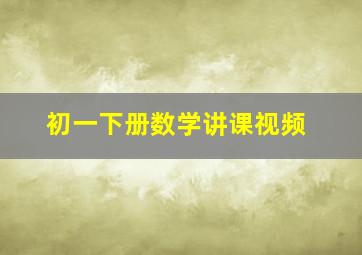 初一下册数学讲课视频